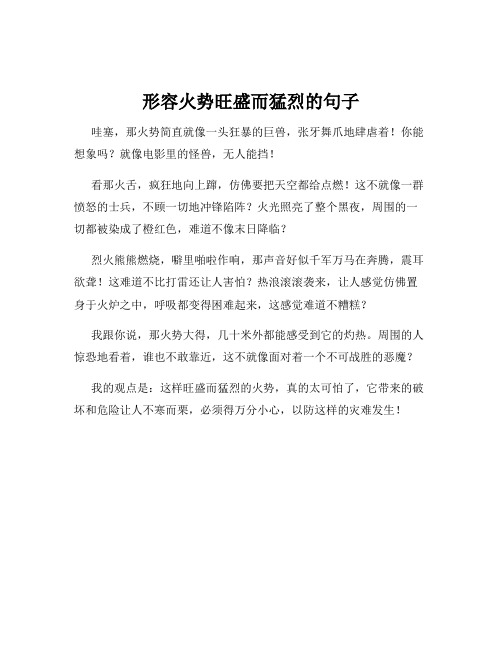 形容火势旺盛而猛烈的句子

哇塞，那火势简直就像一头狂暴的巨兽，张牙舞爪地肆虐着！你能想象吗？就像电影里的怪兽，无人能挡！

看那火舌，疯狂地向上蹿，仿佛要把天空都给点燃！这不就像一群愤怒的士兵，不顾一切地冲锋陷阵？火光照亮了整个黑夜，周围的一切都被染成了橙红色，难道不像末日降临？

烈火熊熊燃烧，噼里啪啦作响，那声音好似千军万马在奔腾，震耳欲聋！这难道不比打雷还让人害怕？热浪滚滚袭来，让人感觉仿佛置身于火炉之中，呼吸都变得困难起来，这感觉难道不糟糕？

我跟你说，那火势大得，几十米外都能感受到它的灼热。周围的人惊恐地看着，谁也不敢靠近，这不就像面对着一个不可战胜的恶魔？

我的观点是：这样旺盛而猛烈的火势，真的太可怕了，它带来的破坏和危险让人不寒而栗，必须得万分小心，以防这样的灾难发生！